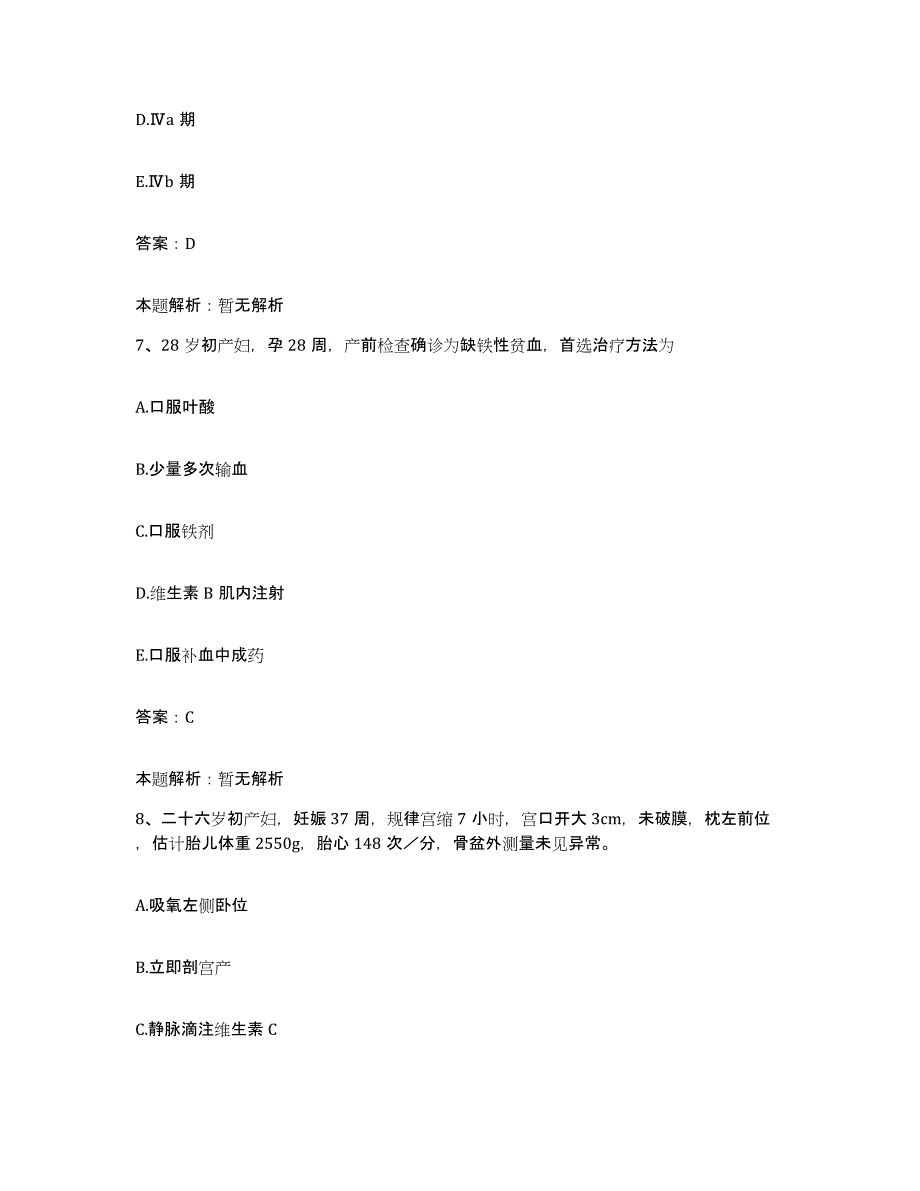 D.Ⅳa 期

E.Ⅳb 期

答案：D

本题解析：暂无解析

7、28 岁初产妇，孕 28 周，产前检查确诊为缺铁性贫血，首选治疗方法为

A.口服叶酸

B.少量多次输血

C.口服铁剂

D.维生素 B 肌内注射

E.口服补血中成药

答案：C

本题解析：暂无解析

8、二十六岁初产妇，妊娠 37 周，规律宫缩 7 小时，宫口开大 3cm，未破膜，枕左前位，估计胎儿体重 2550g，胎心 148 次／分，骨盆外测量未见异常。

A.吸氧左侧卧位

B.立即剖宫产

C.静脉滴注维生素 C